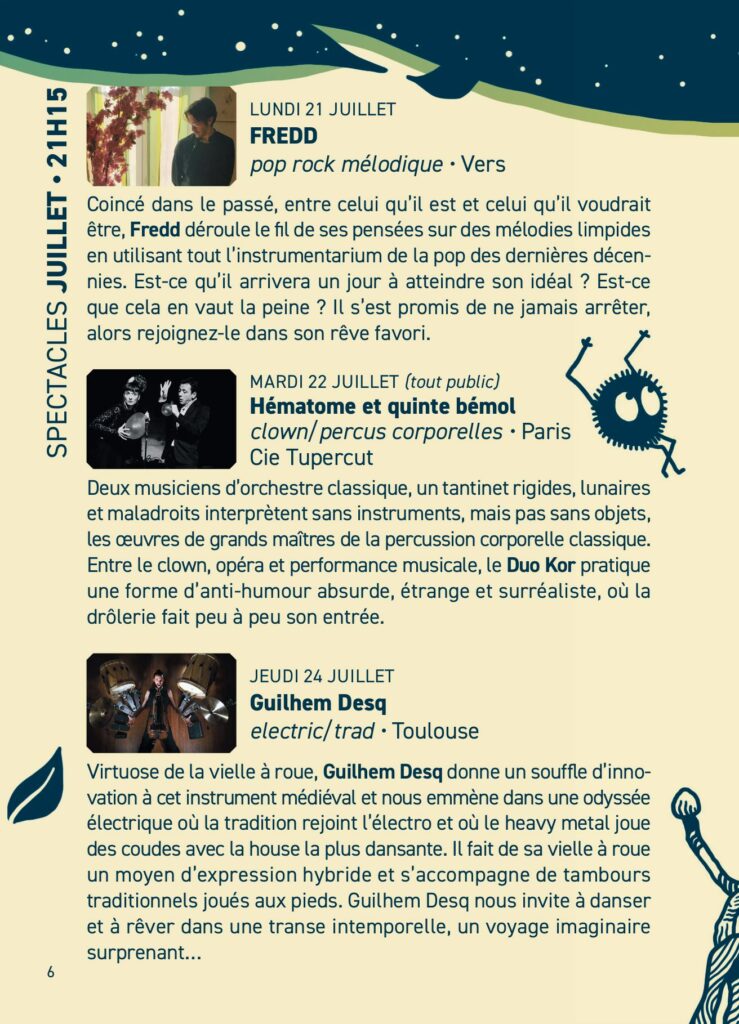 SPECTACLES JUILLET • 21H15

LUNDI 21 JUILLET
FREDD
pop rock mélodique • Vers

Coincé dans le passé, entre celui qu'il est et celui qu'il voudrait être, Fredd déroule le fil de ses pensées sur des mélodies limpides en utilisant tout l'instrumentarium de la pop des dernières décennies. Est-ce qu'il arrivera un jour à atteindre son idéal ? Est-ce que cela en vaut la peine ? Il s'est promis de ne jamais arrêter, alors rejoignez-le dans son rêve favori.

MARDI 22 JUILLET (tout public)
Hématome et quinte bémol
clown/ percus corporelles • Paris
Cie Tupercut

Deux musiciens d'orchestre classique, un tantinet rigides, lunaires et maladroits interprètent sans instruments, mais pas sans objets, les œuvres de grands maîtres de la percussion corporelle classique. Entre le clown, opéra et performance musicale, le Duo Kor pratique une forme d'anti-humour absurde, étrange et surréaliste, où la drôlerie fait peu à peu son entrée.

JEUDI 24 JUILLET
Guilhem Desq
electric/ trad • Toulouse

Virtuose de la vielle à roue, Guilhem Desq donne un souffle d'innovation à cet instrument médiéval et nous emmène dans une odyssée électrique où la tradition rejoint l'électro et où le heavy metal joue des coudes avec la house la plus dansante. Il fait de sa vielle à roue un moyen d'expression hybride et s'accompagne de tambours traditionnels joués aux pieds. Guilhem Desq nous invite à danser et à rêver dans une transe intemporelle, un voyage imaginaire surprenant...

6